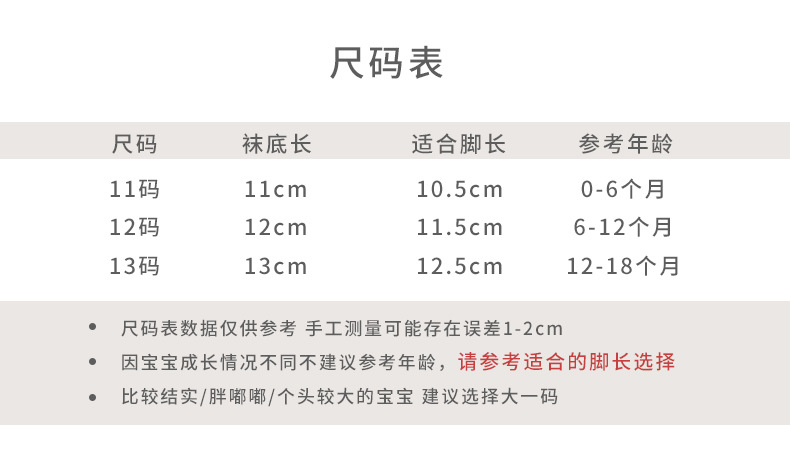 尺码表

| 尺码 | 袜底长 | 适合脚长 | 参考年龄 |
|---|---|---|---|
| 11码 | 11cm | 10.5cm | 0-6个月 |
| 12码 | 12cm | 11.5cm | 6-12个月 |
| 13码 | 13cm | 12.5cm | 12-18个月 |

• 尺码表数据仅供参考 手工测量可能存在误差1-2cm
• 因宝宝成长情况不同不建议参考年龄，请参考适合的脚长选择
• 比较结实/胖嘟嘟/个头较大的宝宝 建议选择大一码